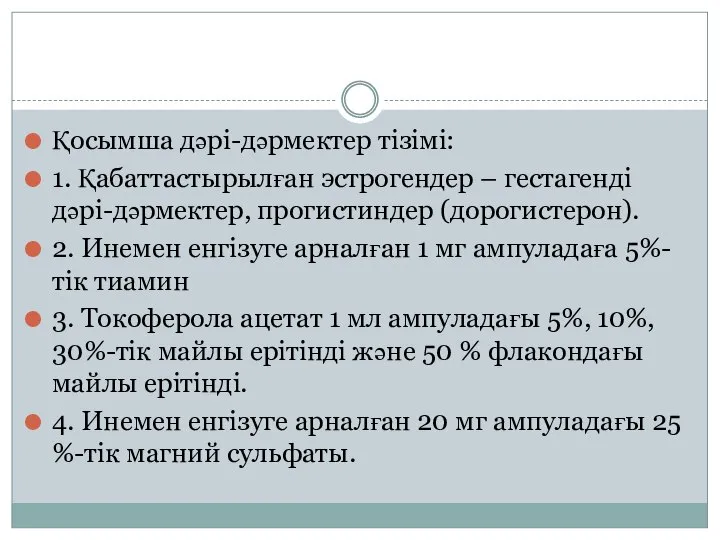 Қосымша дәрі-дәрмектер тізімі:

1. Қабаттастырылған эстрогендер – гестагенді дәрі-дәрмектер, прогистиндер (дорогистерон).

2. Инемен енгізуге арналған 1 мг ампуладаға 5%-тік тиамин

3. Токоферола ацетат 1 мл ампуладағы 5%, 10%, 30%-тік майлы ерітінді және 50 % флакондағы майлы ерітінді.

4. Инемен енгізуге арналған 20 мг ампуладағы 25 %-тік магний сульфаты.